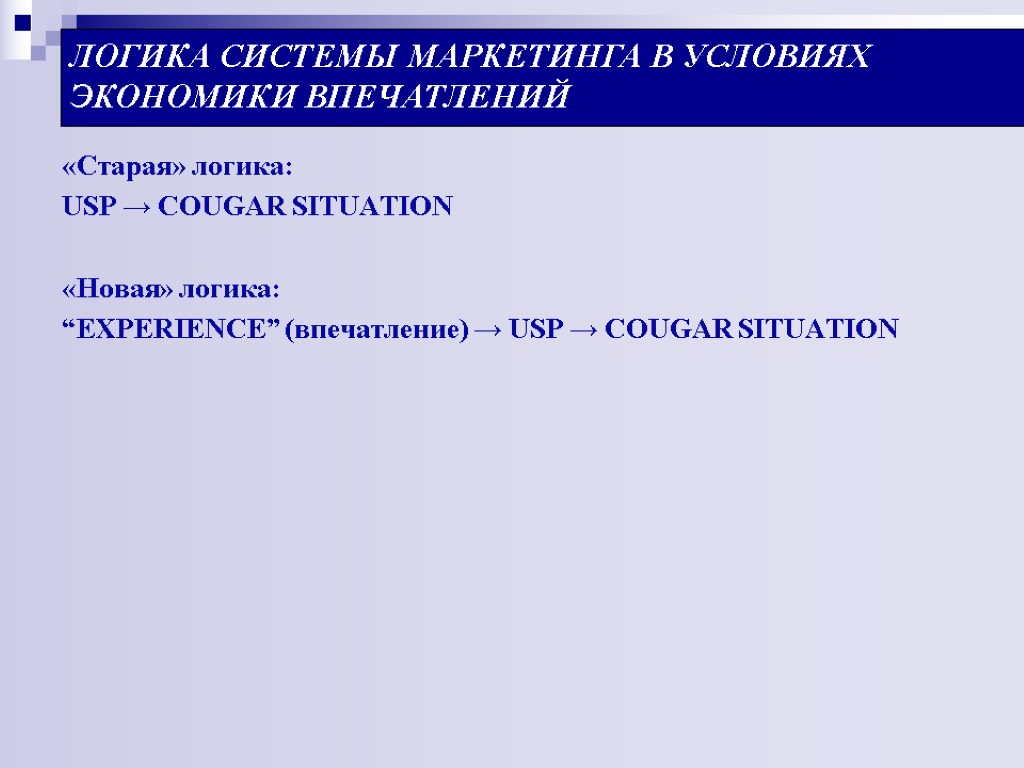 ЛОГИКА СИСТЕМЫ МАРКЕТИНГА В УСЛОВИЯХ ЭКОНОМИКИ ВПЕЧАТЛЕНИЙ

«Старая» логика:
USP → COUGAR SITUATION

«Новая» логика:
“EXPERIENCE” (впечатление) → USP → COUGAR SITUATION